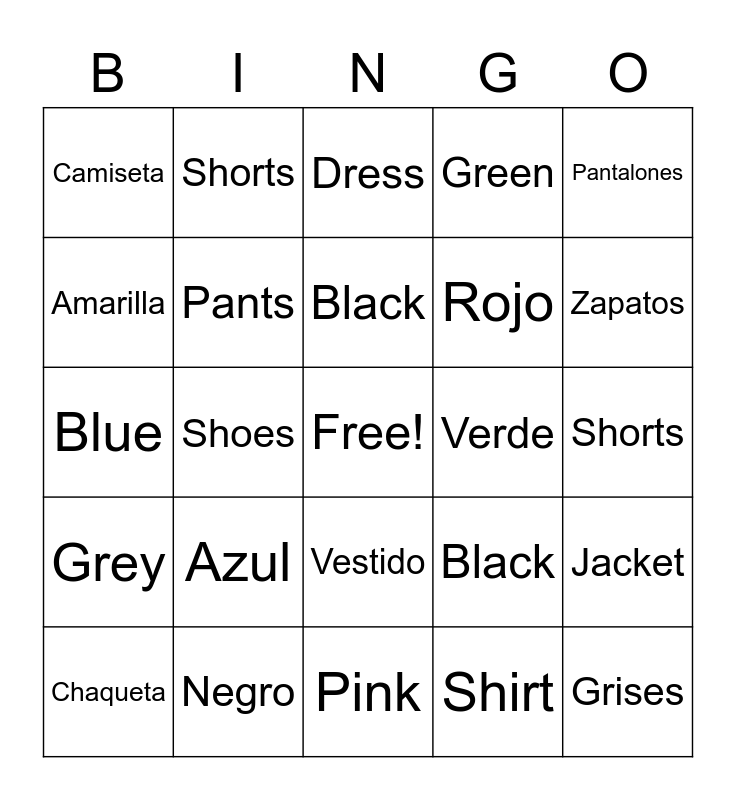 | B | I | N | G | O |
|---|---|---|---|---|
| Camiseta | Shorts | Dress | Green | Pantalones |
| Amarilla | Pants | Black | Rojo | Zapatos |
| Blue | Shoes | Free! | Verde | Shorts |
| Grey | Azul | Vestido | Black | Jacket |
| Chaqueta | Negro | Pink | Shirt | Grises |